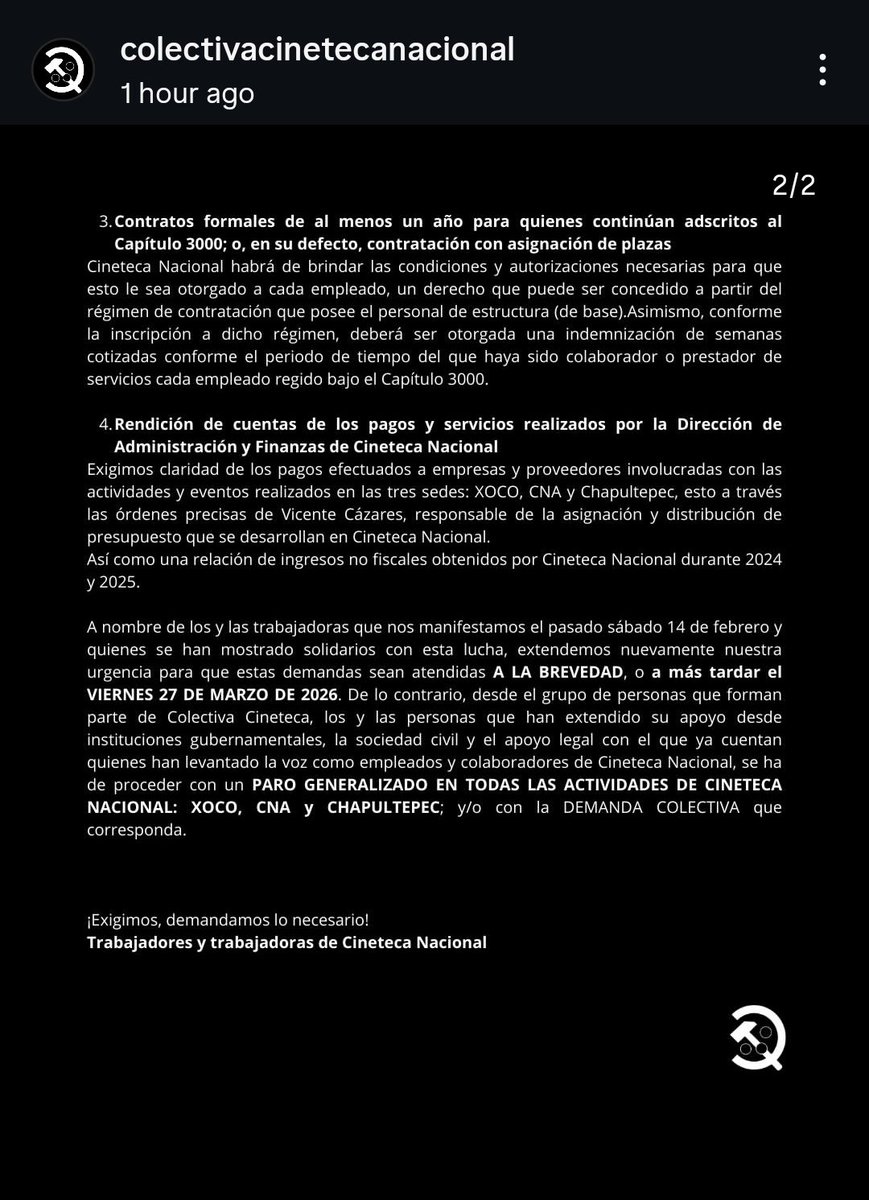 colectivacinetecanacional
1 hour ago

2/2

3. Contratos formales de al menos un año para quienes continúan adscritos al Capítulo 3000; o, en su defecto, contratación con asignación de plazas
Cineteca Nacional habrá de brindar las condiciones y autorizaciones necesarias para que esto le sea otorgado a cada empleado, un derecho que puede ser concedido a partir del régimen de contratación que posee el personal de estructura (de base).Asimismo, conforme la inscripción a dicho régimen, deberá ser otorgada una indemnización de semanas cotizadas conforme el periodo de tiempo del que haya sido colaborador o prestador de servicios cada empleado regido bajo el Capítulo 3000.

4. Rendición de cuentas de los pagos y servicios realizados por la Dirección de Administración y Finanzas de Cineteca Nacional
Exigimos claridad de los pagos efectuados a empresas y proveedores involucradas con las actividades y eventos realizados en las tres sedes: XOCO, CNA y Chapultepec, esto a través las órdenes precisas de Vicente Cázares, responsable de la asignación y distribución de presupuesto que se desarrollan en Cineteca Nacional.
Así como una relación de ingresos no fiscales obtenidos por Cineteca Nacional durante 2024 y 2025.

A nombre de los y las trabajadoras que nos manifestamos el pasado sábado 14 de febrero y quienes se han mostrado solidarios con esta lucha, extendemos nuevamente nuestra urgencia para que estas demandas sean atendidas A LA BREVEDAD, o a más tardar el VIERNES 27 DE MARZO DE 2026. De lo contrario, desde el grupo de personas que forman parte de Colectiva Cineteca, los y las personas que han extendido su apoyo desde instituciones gubernamentales, la sociedad civil y el apoyo legal con el que ya cuentan quienes han levantado la voz como empleados y colaboradores de Cineteca Nacional, se ha de proceder con un PARO GENERALIZADO EN TODAS LAS ACTIVIDADES DE CINETECA NACIONAL: XOCO, CNA y CHAPULTEPEC; y/o con la DEMANDA COLECTIVA que corresponda.

¡Exigimos, demandamos lo necesario!
Trabajadores y trabajadoras de Cineteca Nacional